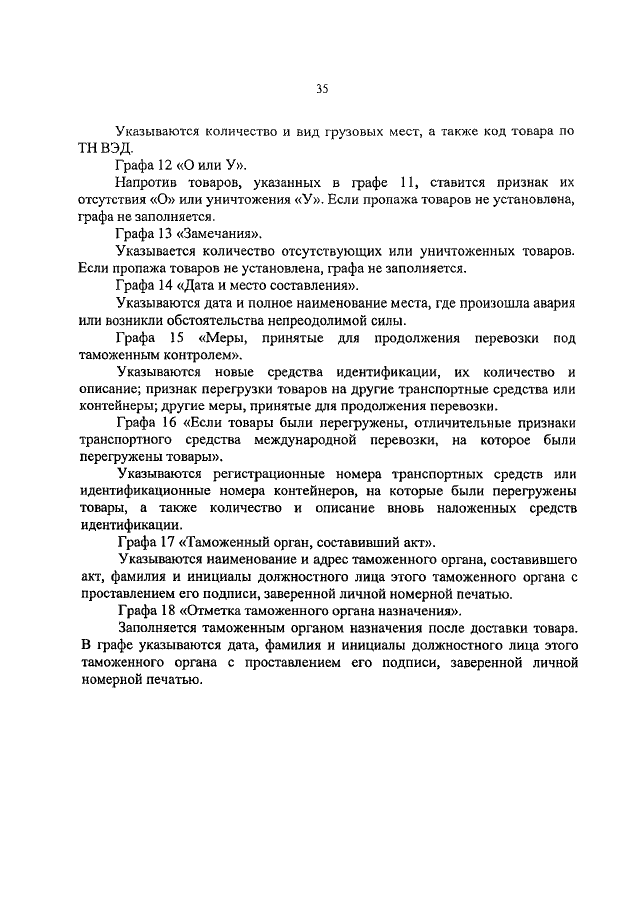 35

Указываются количество и вид грузовых мест, а также код товара по ТН ВЭД.

Графа 12 «О или У».

Напротив товаров, указанных в графе 11, ставится признак их отсутствия «О» или уничтожения «У». Если пропажа товаров не установлена, графа не заполняется.

Графа 13 «Замечания».

Указывается количество отсутствующих или уничтоженных товаров. Если пропажа товаров не установлена, графа не заполняется.

Графа 14 «Дата и место составления».

Указываются дата и полное наименование места, где произошла авария или возникли обстоятельства непреодолимой силы.

Графа 15 «Меры, принятые для продолжения перевозки под таможенным контролем».

Указываются новые средства идентификации, их количество и описание; признак перегрузки товаров на другие транспортные средства или контейнеры; другие меры, принятые для продолжения перевозки.

Графа 16 «Если товары были перегружены, отличительные признаки транспортного средства международной перевозки, на которое были перегружены товары».

Указываются регистрационные номера транспортных средств или идентификационные номера контейнеров, на которые были перегружены товары, а также количество и описание вновь наложенных средств идентификации.

Графа 17 «Таможенный орган, составивший акт».

Указываются наименование и адрес таможенного органа, составившего акт, фамилия и инициалы должностного лица этого таможенного органа с проставлением его подписи, заверенной личной номерной печатью.

Графа 18 «Отметка таможенного органа назначения».

Заполняется таможенным органом назначения после доставки товара. В графе указываются дата, фамилия и инициалы должностного лица этого таможенного органа с проставлением его подписи, заверенной личной номерной печатью.